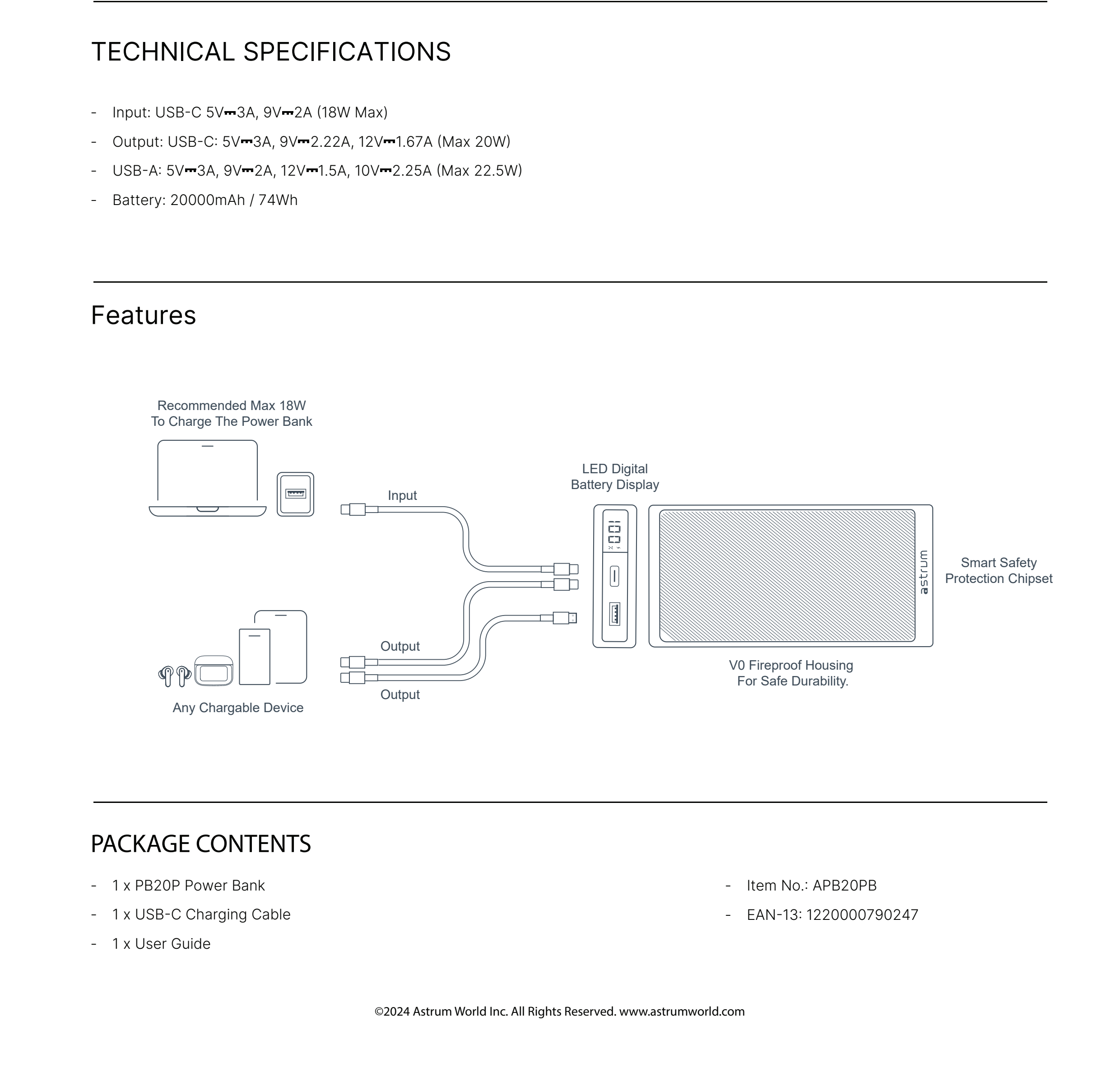 TECHNICAL SPECIFICATIONS

- Input: USB-C 5V⎓3A, 9V⎓2A (18W Max)
- Output: USB-C: 5V⎓3A, 9V⎓2.22A, 12V⎓1.67A (Max 20W)
- USB-A: 5V⎓3A, 9V⎓2A, 12V⎓1.5A, 10V⎓2.25A (Max 22.5W)
- Battery: 20000mAh / 74Wh

Features

Recommended Max 18W
To Charge The Power Bank

Input

LED Digital
Battery Display

astrum

Smart Safety
Protection Chipset

Output

Output

Any Chargable Device

V0 Fireproof Housing
For Safe Durability.

PACKAGE CONTENTS

- 1 x PB20P Power Bank
- 1 x USB-C Charging Cable
- 1 x User Guide

- Item No.: APB20PB
- EAN-13: 1220000790247

©2024 Astrum World Inc. All Rights Reserved. www.astrumworld.com